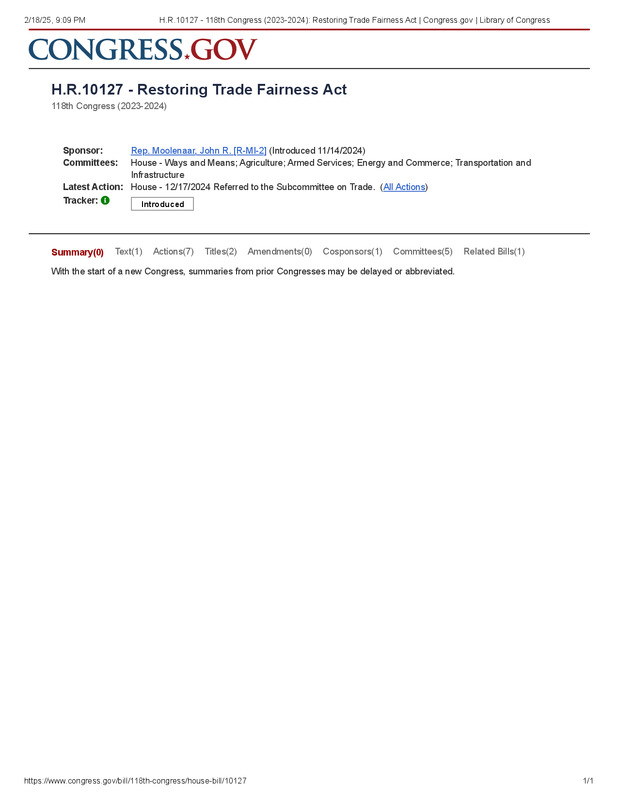 2/18/25, 9:09 PM H.R.10127 - 118th Congress (2023-2024): Restoring Trade Fairness Act | Congress.gov | Library of Congress

CONGRESS.GOV

H.R.10127 - Restoring Trade Fairness Act
118th Congress (2023-2024)

Sponsor: Rep. Moolenaar, John R. [R-MI-2] (Introduced 11/14/2024)
Committees: House - Ways and Means; Agriculture; Armed Services; Energy and Commerce; Transportation and Infrastructure
Latest Action: House - 12/17/2024 Referred to the Subcommittee on Trade. (All Actions)
Tracker: Introduced

Summary(0) Text(1) Actions(7) Titles(2) Amendments(0) Cosponsors(1) Committees(5) Related Bills(1)

With the start of a new Congress, summaries from prior Congresses may be delayed or abbreviated.

https://www.congress.gov/bill/118th-congress/house-bill/10127 1/1